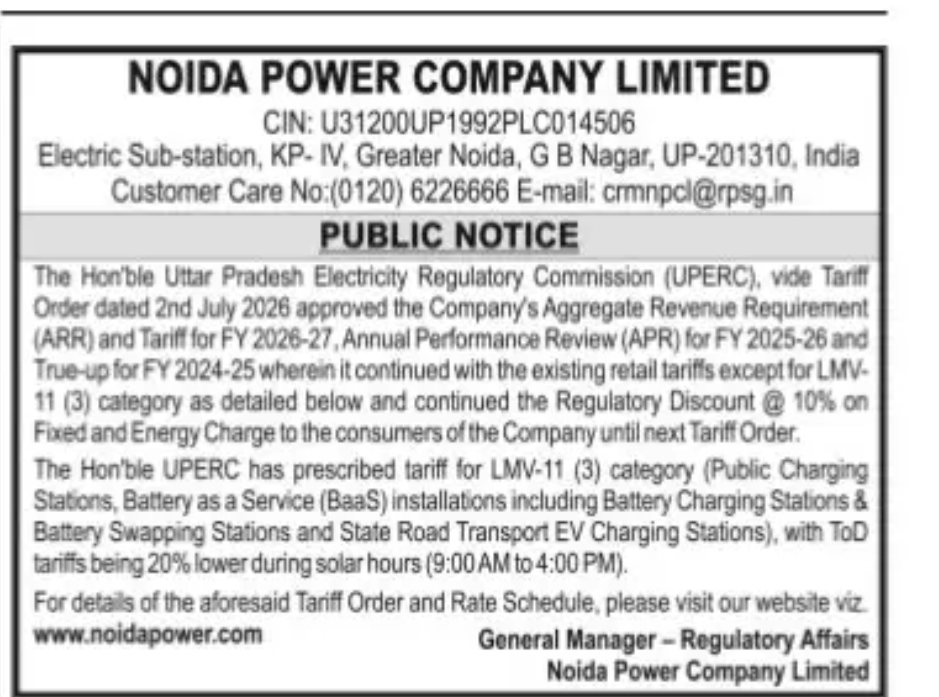 NOIDA POWER COMPANY LIMITED
CIN: U31200UP1992PLC014506
Electric Sub-station, KP- IV, Greater Noida, G B Nagar, UP-201310, India
Customer Care No:(0120) 6226666 E-mail: crmnpcl@rpsg.in

PUBLIC NOTICE

The Hon'ble Uttar Pradesh Electricity Regulatory Commission (UPERC), vide Tariff Order dated 2nd July 2026 approved the Company's Aggregate Revenue Requirement (ARR) and Tariff for FY 2026-27, Annual Performance Review (APR) for FY 2025-26 and True-up for FY 2024-25 wherein it continued with the existing retail tariffs except for LMV-11 (3) category as detailed below and continued the Regulatory Discount @ 10% on Fixed and Energy Charge to the consumers of the Company until next Tariff Order.

The Hon'ble UPERC has prescribed tariff for LMV-11 (3) category (Public Charging Stations, Battery as a Service (BaaS) installations including Battery Charging Stations & Battery Swapping Stations and State Road Transport EV Charging Stations), with ToD tariffs being 20% lower during solar hours (9:00 AM to 4:00 PM).

For details of the aforesaid Tariff Order and Rate Schedule, please visit our website viz. www.noidapower.com

General Manager – Regulatory Affairs
Noida Power Company Limited